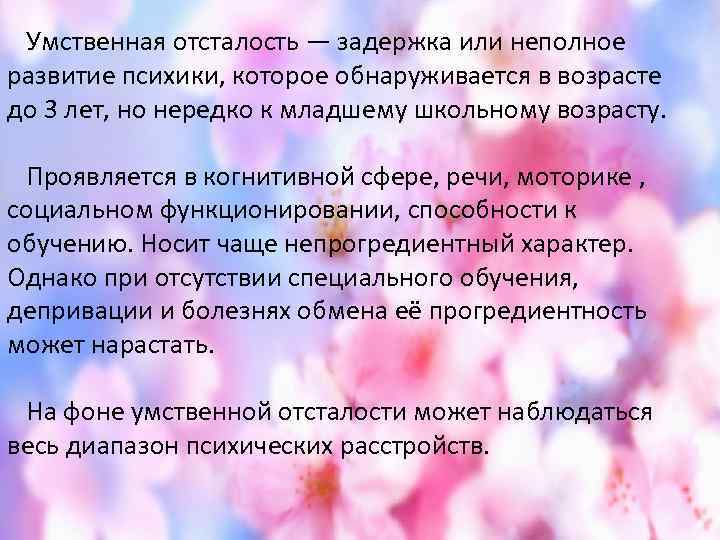 Умственная отсталость — задержка или неполное развитие психики, которое обнаруживается в возрасте до 3 лет, но нередко к младшему школьному возрасту.

Проявляется в когнитивной сфере, речи, моторике , социальном функционировании, способности к обучению. Носит чаще непрогредиентный характер. Однако при отсутствии специального обучения, депривации и болезнях обмена её прогредиентность может нарастать.

На фоне умственной отсталости может наблюдаться весь диапазон психических расстройств.